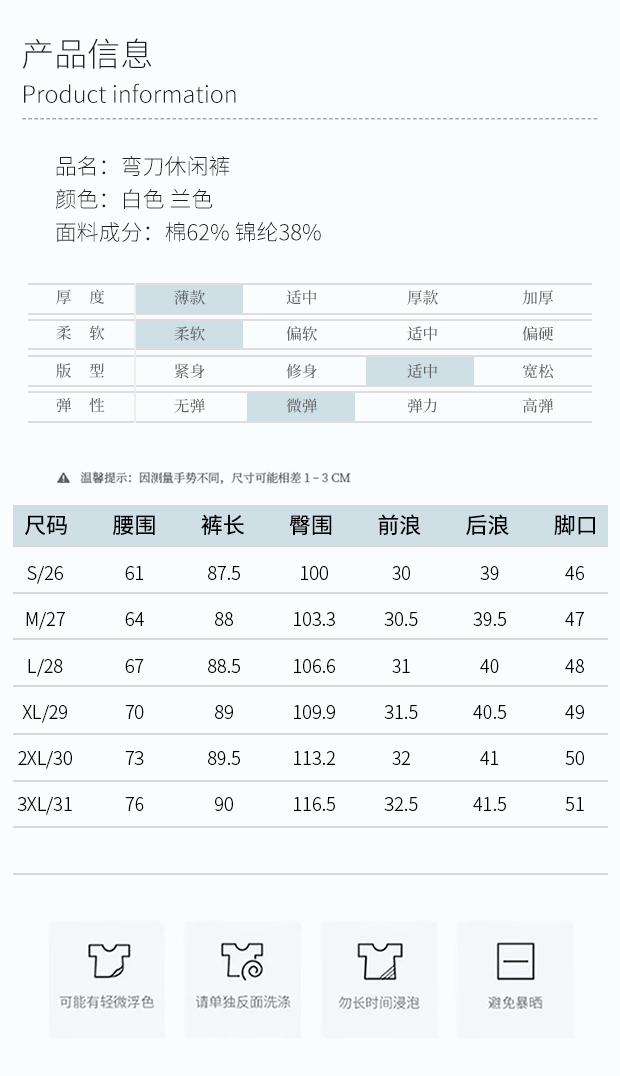 产品信息
Product information

品名：弯刀休闲裤
颜色：白色 兰色
面料成分：棉62% 锦纶38%

| 厚 度 | 薄款 | 适中 | 厚款 | 加厚 |
|---|---|---|---|---|
| 柔 软 | 柔软 | 偏软 | 适中 | 偏硬 |
| 版 型 | 紧身 | 修身 | 适中 | 宽松 |
| 弹 性 | 无弹 | 微弹 | 弹力 | 高弹 |

温馨提示：因测量手势不同，尺寸可能相差 1－3 CM

| 尺码 | 腰围 | 裤长 | 臀围 | 前浪 | 后浪 | 脚口 |
|---|---|---|---|---|---|---|
| S/26 | 61 | 87.5 | 100 | 30 | 39 | 46 |
| M/27 | 64 | 88 | 103.3 | 30.5 | 39.5 | 47 |
| L/28 | 67 | 88.5 | 106.6 | 31 | 40 | 48 |
| XL/29 | 70 | 89 | 109.9 | 31.5 | 40.5 | 49 |
| 2XL/30 | 73 | 89.5 | 113.2 | 32 | 41 | 50 |
| 3XL/31 | 76 | 90 | 116.5 | 32.5 | 41.5 | 51 |

可能有轻微浮色
请单独反面洗涤
勿长时间浸泡
避免暴晒